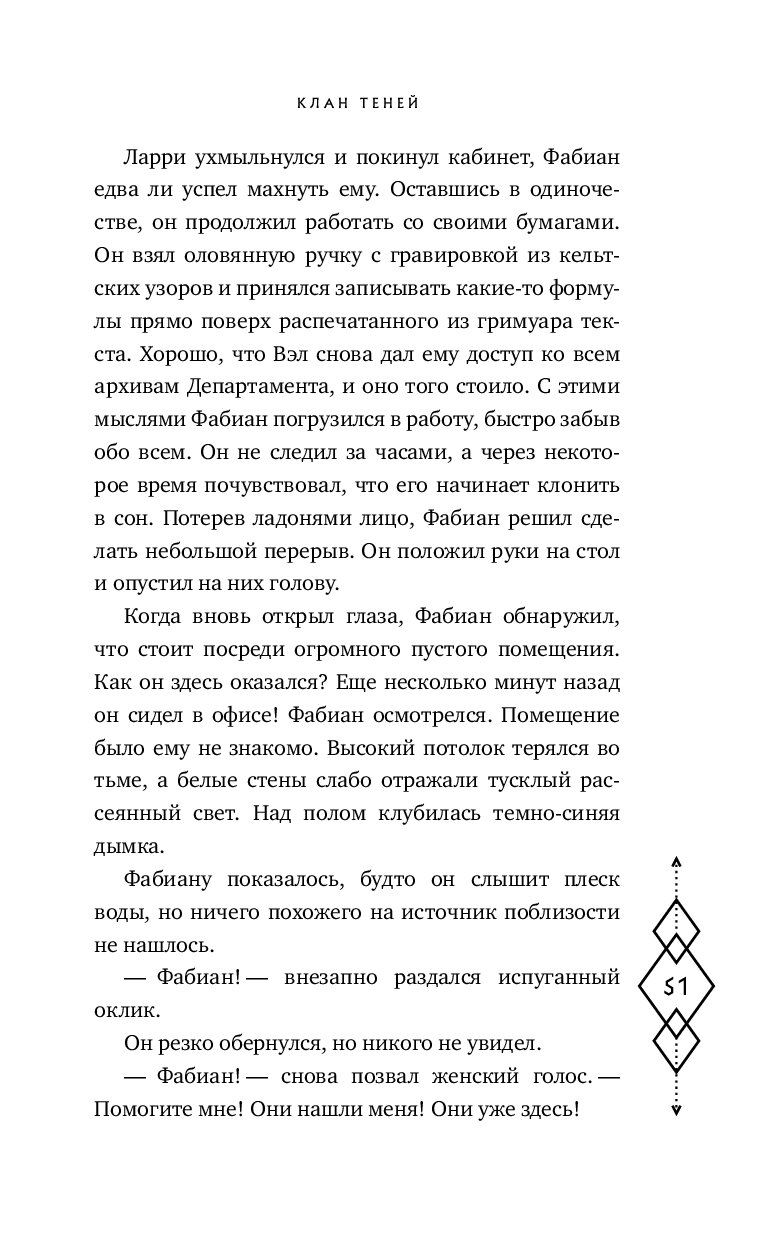 КЛАН ТЕНЕЙ

Ларри ухмыльнулся и покинул кабинет, Фабиан едва ли успел махнуть ему. Оставшись в одиночестве, он продолжил работать со своими бумагами. Он взял оловянную ручку с гравировкой из кельтских узоров и принялся записывать какие-то формулы прямо поверх распечатанного из гримуара текста. Хорошо, что Вэл снова дал ему доступ ко всем архивам Департамента, и оно того стоило. С этими мыслями Фабиан погрузился в работу, быстро забыв обо всем. Он не следил за часами, а через некоторое время почувствовал, что его начинает клонить в сон. Потерев ладонями лицо, Фабиан решил сделать небольшой перерыв. Он положил руки на стол и опустил на них голову.

Когда вновь открыл глаза, Фабиан обнаружил, что стоит посреди огромного пустого помещения. Как он здесь оказался? Еще несколько минут назад он сидел в офисе! Фабиан осмотрелся. Помещение было ему не знакомо. Высокий потолок терялся во тьме, а белые стены слабо отражали тусклый рассеянный свет. Над полом клубилась темно-синяя дымка.

Фабиану показалось, будто он слышит плеск воды, но ничего похожего на источник поблизости не нашлось.

— Фабиан! — внезапно раздался испуганный оклик.

Он резко обернулся, но никого не увидел.

— Фабиан! — снова позвал женский голос. — Помогите мне! Они нашли меня! Они уже здесь!

51